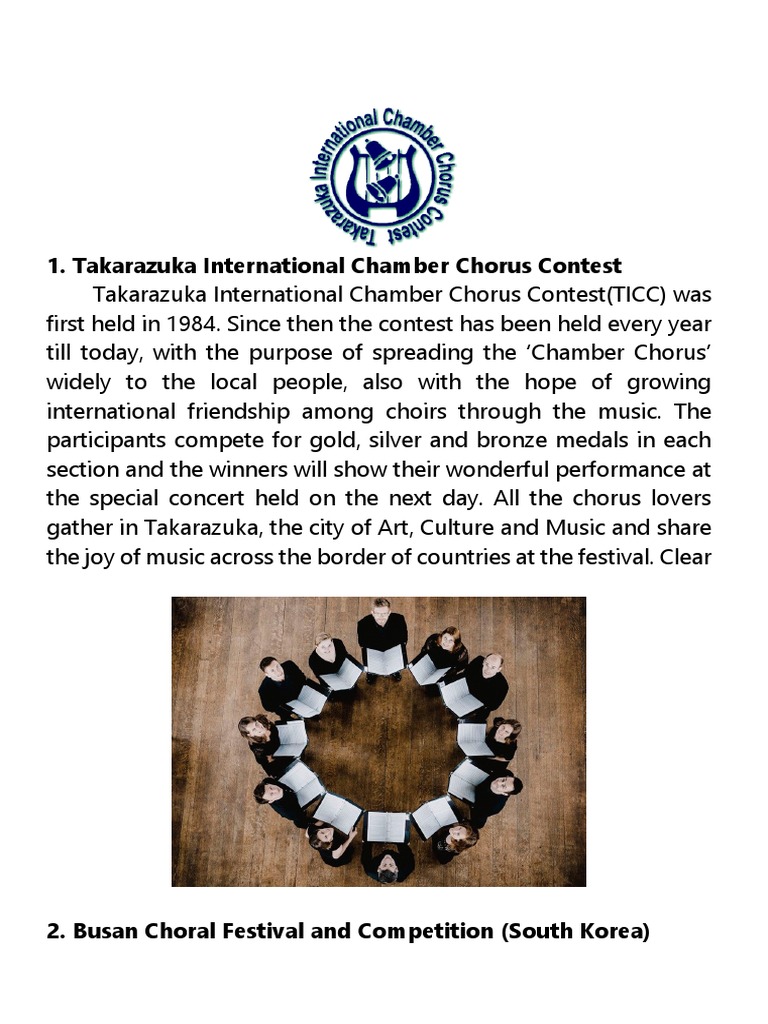 Takarazuka International Chamber Chorus Contest

1. Takarazuka International Chamber Chorus Contest

Takarazuka International Chamber Chorus Contest(TICC) was first held in 1984. Since then the contest has been held every year till today, with the purpose of spreading the 'Chamber Chorus' widely to the local people, also with the hope of growing international friendship among choirs through the music. The participants compete for gold, silver and bronze medals in each section and the winners will show their wonderful performance at the special concert held on the next day. All the chorus lovers gather in Takarazuka, the city of Art, Culture and Music and share the joy of music across the border of countries at the festival. Clear

2. Busan Choral Festival and Competition (South Korea)